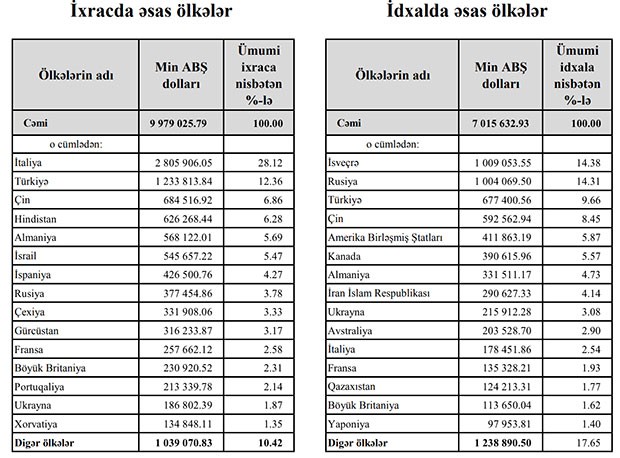 İxracda əsas ölkələr

| Ölkələrin adı | Min ABŞ dolları | Ümumi ixraca nisbətən %-lə |
|---|---|---|
| Cəmi | 9 979 025.79 | 100.00 |
| o cümlədən: | | |
| İtaliya | 2 805 906.05 | 28.12 |
| Türkiyə | 1 233 813.84 | 12.36 |
| Çin | 684 516.92 | 6.86 |
| Hindistan | 626 268.44 | 6.28 |
| Almaniya | 568 122.01 | 5.69 |
| İsrail | 545 657.22 | 5.47 |
| İspaniya | 426 500.76 | 4.27 |
| Rusiya | 377 454.86 | 3.78 |
| Çexiya | 331 908.06 | 3.33 |
| Gürcüstan | 316 233.87 | 3.17 |
| Fransa | 257 662.12 | 2.58 |
| Böyük Britaniya | 230 920.52 | 2.31 |
| Portuqaliya | 213 339.78 | 2.14 |
| Ukrayna | 186 802.39 | 1.87 |
| Xorvatiya | 134 848.11 | 1.35 |
| Digər ölkələr | 1 039 070.83 | 10.42 |

İdxalda əsas ölkələr

| Ölkələrin adı | Min ABŞ dolları | Ümumi idxala nisbətən %-lə |
|---|---|---|
| Cəmi | 7 015 632.93 | 100.00 |
| o cümlədən: | | |
| İsveçrə | 1 009 053.55 | 14.38 |
| Rusiya | 1 004 069.50 | 14.31 |
| Türkiyə | 677 400.56 | 9.66 |
| Çin | 592 562.94 | 8.45 |
| Amerika Birləşmiş Ştatları | 411 863.19 | 5.87 |
| Kanada | 390 615.96 | 5.57 |
| Almaniya | 331 511.17 | 4.73 |
| İran İslam Respublikası | 290 627.33 | 4.14 |
| Ukrayna | 215 912.28 | 3.08 |
| Avstraliya | 203 528.70 | 2.90 |
| İtaliya | 178 451.86 | 2.54 |
| Fransa | 135 328.21 | 1.93 |
| Qazaxıstan | 124 213.31 | 1.77 |
| Böyük Britaniya | 113 650.04 | 1.62 |
| Yaponiya | 97 953.81 | 1.40 |
| Digər ölkələr | 1 238 890.50 | 17.65 |